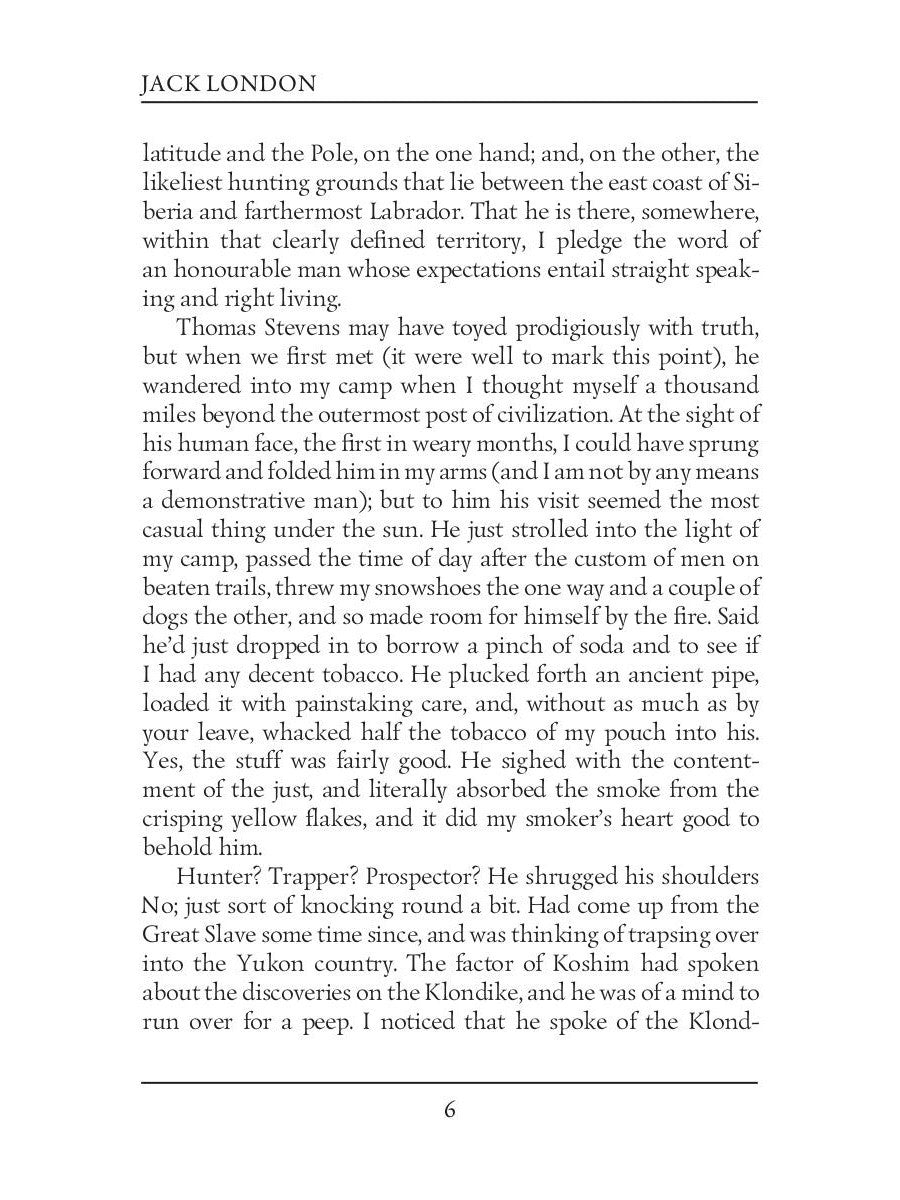 JACK LONDON

latitude and the Pole, on the one hand; and, on the other, the likeliest hunting grounds that lie between the east coast of Siberia and farthermost Labrador. That he is there, somewhere, within that clearly defined territory, I pledge the word of an honourable man whose expectations entail straight speaking and right living.

Thomas Stevens may have toyed prodigiously with truth, but when we first met (it were well to mark this point), he wandered into my camp when I thought myself a thousand miles beyond the outermost post of civilization. At the sight of his human face, the first in weary months, I could have sprung forward and folded him in my arms (and I am not by any means a demonstrative man); but to him his visit seemed the most casual thing under the sun. He just strolled into the light of my camp, passed the time of day after the custom of men on beaten trails, threw my snowshoes the one way and a couple of dogs the other, and so made room for himself by the fire. Said he'd just dropped in to borrow a pinch of soda and to see if I had any decent tobacco. He plucked forth an ancient pipe, loaded it with painstaking care, and, without as much as by your leave, whacked half the tobacco of my pouch into his. Yes, the stuff was fairly good. He sighed with the contentment of the just, and literally absorbed the smoke from the crisping yellow flakes, and it did my smoker's heart good to behold him.

Hunter? Trapper? Prospector? He shrugged his shoulders No; just sort of knocking round a bit. Had come up from the Great Slave some time since, and was thinking of trapsing over into the Yukon country. The factor of Koshim had spoken about the discoveries on the Klondike, and he was of a mind to run over for a peep. I noticed that he spoke of the Klond-

6